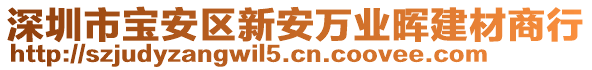 深圳市宝安区新安万业晖建材商行
http://szjudyzangwil5.cn.coovee.com